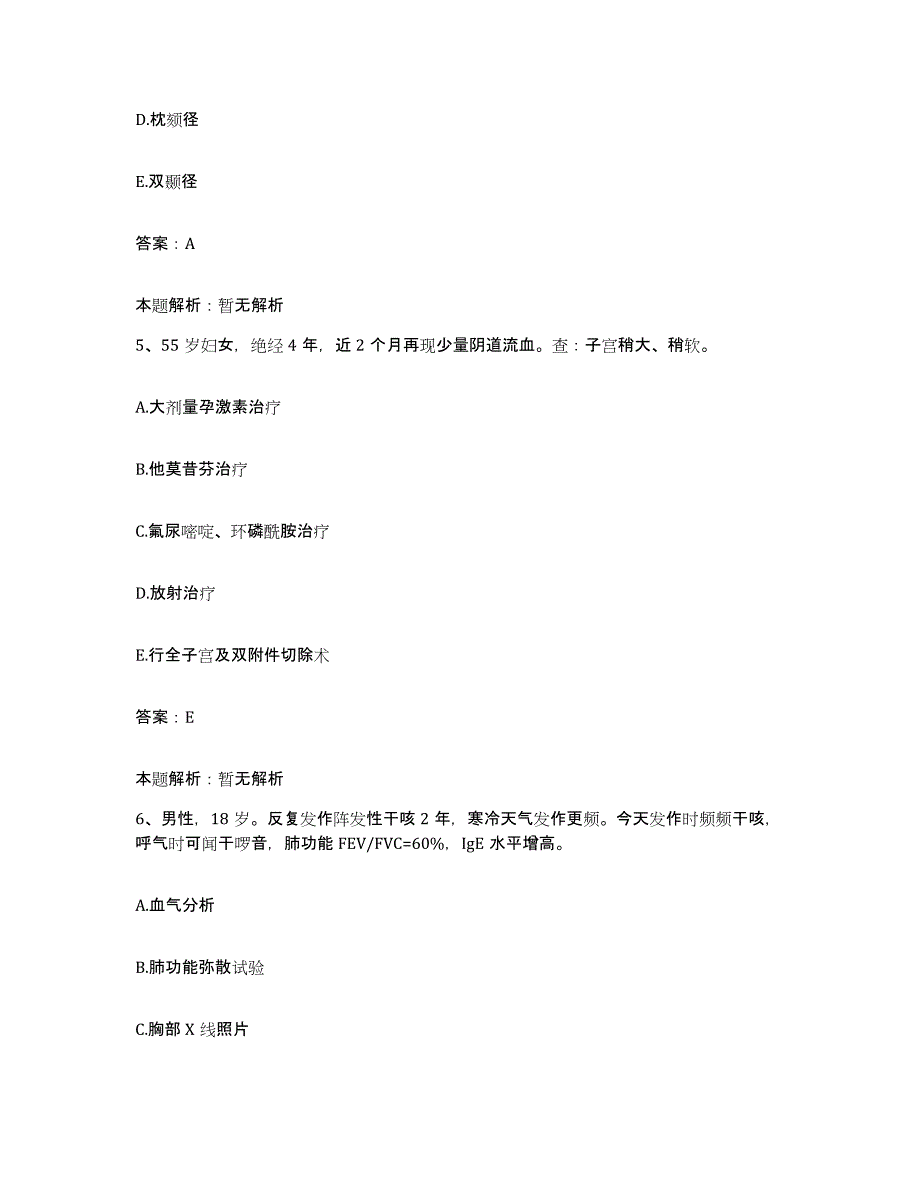 D.枕颏径

E.双颞径

答案：A

本题解析：暂无解析

5、55 岁妇女，绝经 4 年，近 2 个月再现少量阴道流血。查：子宫稍大、稍软。

A.大剂量孕激素治疗

B.他莫昔芬治疗

C.氟尿嘧啶、环磷酰胺治疗

D.放射治疗

E.行全子宫及双附件切除术

答案：E

本题解析：暂无解析

6、男性，18 岁。反复发作阵发性干咳 2 年，寒冷天气发作更频。今天发作时频频干咳，呼气时可闻干啰音，肺功能 FEV/FVC=60%，IgE 水平增高。

A.血气分析

B.肺功能弥散试验

C.胸部 X 线照片